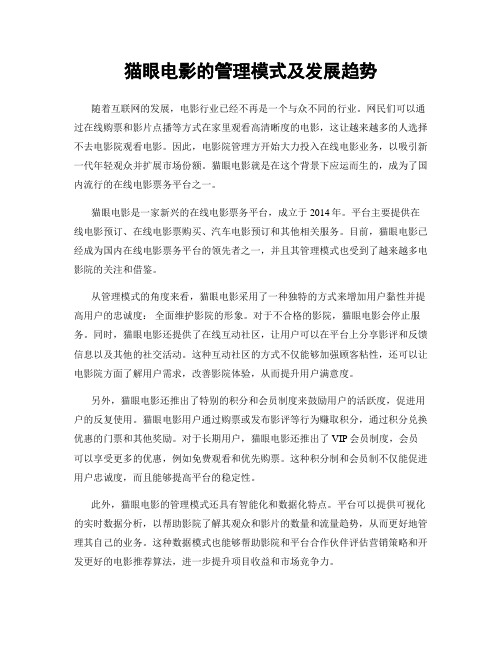 猫眼电影的管理模式及发展趋势

随着互联网的发展，电影行业已经不再是一个与众不同的行业。网民们可以通过在线购票和影片点播等方式在家里观看高清晰度的电影，这让越来越多的人选择不去电影院观看电影。因此，电影院管理方开始大力投入在线电影业务，以吸引新一代年轻观众并扩展市场份额。猫眼电影就是在这个背景下应运而生的，成为了国内流行的在线电影票务平台之一。

猫眼电影是一家新兴的在线电影票务平台，成立于 2014 年。平台主要提供在线电影预订、在线电影票购买、汽车电影预订和其他相关服务。目前，猫眼电影已经成为国内在线电影票务平台的领先者之一，并且其管理模式也受到了越来越多电影院的关注和借鉴。

从管理模式的角度来看，猫眼电影采用了一种独特的方式来增加用户黏性并提高用户的忠诚度：全面维护影院的形象。对于不合格的影院，猫眼电影会停止服务。同时，猫眼电影还提供了在线互动社区，让用户可以在平台上分享影评和反馈信息以及其他的社交活动。这种互动社区的方式不仅能够加强顾客粘性，还可以让电影院方面了解用户需求，改善影院体验，从而提升用户满意度。

另外，猫眼电影还推出了特别的积分和会员制度来鼓励用户的活跃度，促进用户的反复使用。猫眼电影用户通过购票或发布影评等行为赚取积分，通过积分兑换优惠的门票和其他奖励。对于长期用户，猫眼电影还推出了 VIP 会员制度，会员可以享受更多的优惠，例如免费观看和优先购票。这种积分制和会员制不仅能促进用户忠诚度，而且能够提高平台的稳定性。

此外，猫眼电影的管理模式还具有智能化和数据化特点。平台可以提供可视化的实时数据分析，以帮助影院了解其观众和影片的数量和流量趋势，从而更好地管理其自己的业务。这种数据模式也能够帮助影院和平台合作伙伴评估营销策略和开发更好的电影推荐算法，进一步提升项目收益和市场竞争力。